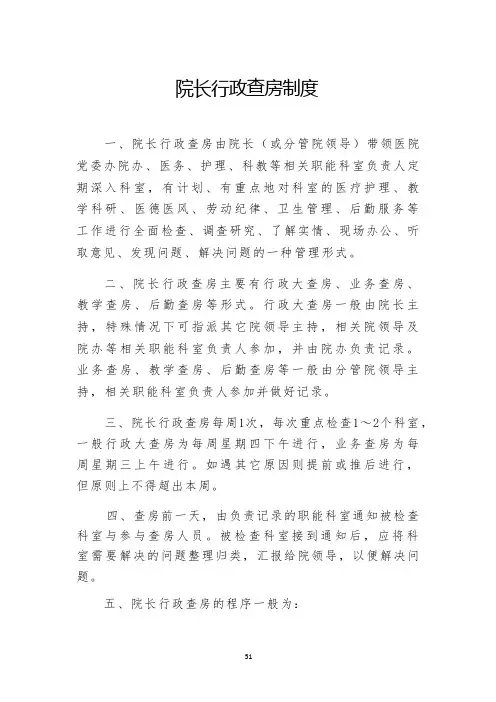 院长行政查房制度

一、院长行政查房由院长（或分管院领导）带领医院党委办院办、医务、护理、科教等相关职能科室负责人定期深入科室，有计划、有重点地对科室的医疗护理、教学科研、医德医风、劳动纪律、卫生管理、后勤服务等工作进行全面检查、调查研究、了解实情、现场办公、听取意见、发现问题、解决问题的一种管理形式。

二、院长行政查房主要有行政大查房、业务查房、教学查房、后勤查房等形式。行政大查房一般由院长主持，特殊情况下可指派其它院领导主持，相关院领导及院办等相关职能科室负责人参加，并由院办负责记录。业务查房、教学查房、后勤查房等一般由分管院领导主持，相关职能科室负责人参加并做好记录。

三、院长行政查房每周1次，每次重点检查1～2个科室，一般行政大查房为每周星期四下午进行，业务查房为每周星期三上午进行。如遇其它原因则提前或推后进行，但原则上不得超出本周。

四、查房前一天，由负责记录的职能科室通知被检查科室与参与查房人员。被检查科室接到通知后，应将科室需要解决的问题整理归类，汇报给院领导，以便解决问题。

五、院长行政查房的程序一般为：

51